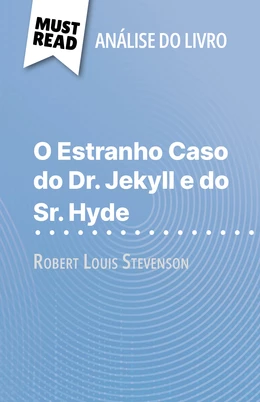 MUST READ

ANÁLISE DO LIVRO

O Estranho Caso do Dr. Jekyll e do Sr. Hyde

Robert Louis Stevenson